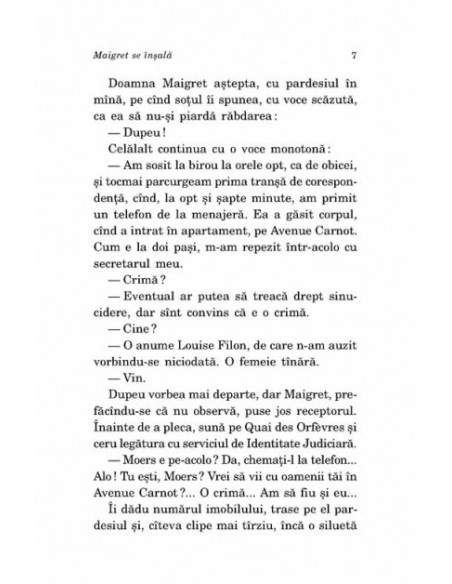 Maigret se înșală 7

Doamna Maigret aștepta, cu pardesiul în mînă, pe cînd soțul îi spunea, cu voce scăzută, ca ea să nu-și piardă răbdarea:

— Dupeu!

Celălalt continua cu o voce monotonă:

— Am sosit la birou la orele opt, ca de obicei, și tocmai parcurgeam prima tranșă de corespondență, cînd, la opt și șapte minute, am primit un telefon de la menajeră. Ea a găsit corpul, cînd a intrat în apartament, pe Avenue Carnot. Cum e la doi pași, m-am repezit într-acolo cu secretarul meu.

— Crimă?

— Eventual ar putea să treacă drept sinucidere, dar sînt convins că e o crimă.

— Cine?

— O anume Louise Filon, de care n-am auzit vorbindu-se niciodată. O femeie tînără.

— Vin.

Dupeu vorbea mai departe, dar Maigret, prefăcîndu-se că nu observă, puse jos receptorul. Înainte de a pleca, sună pe Quai des Orfèvres și ceru legătura cu serviciul de Identitate Judiciară.

— Moers e pe-acolo? Da, chemați-l la telefon... Alo! Tu ești, Moers? Vrei să vii cu oamenii tăi în Avenue Carnot?... O crimă... Am să fiu și eu...

Îi dădu numărul imobilului, trase pe el pardesiul și, cîteva clipe mai tîrziu, încă o siluetă